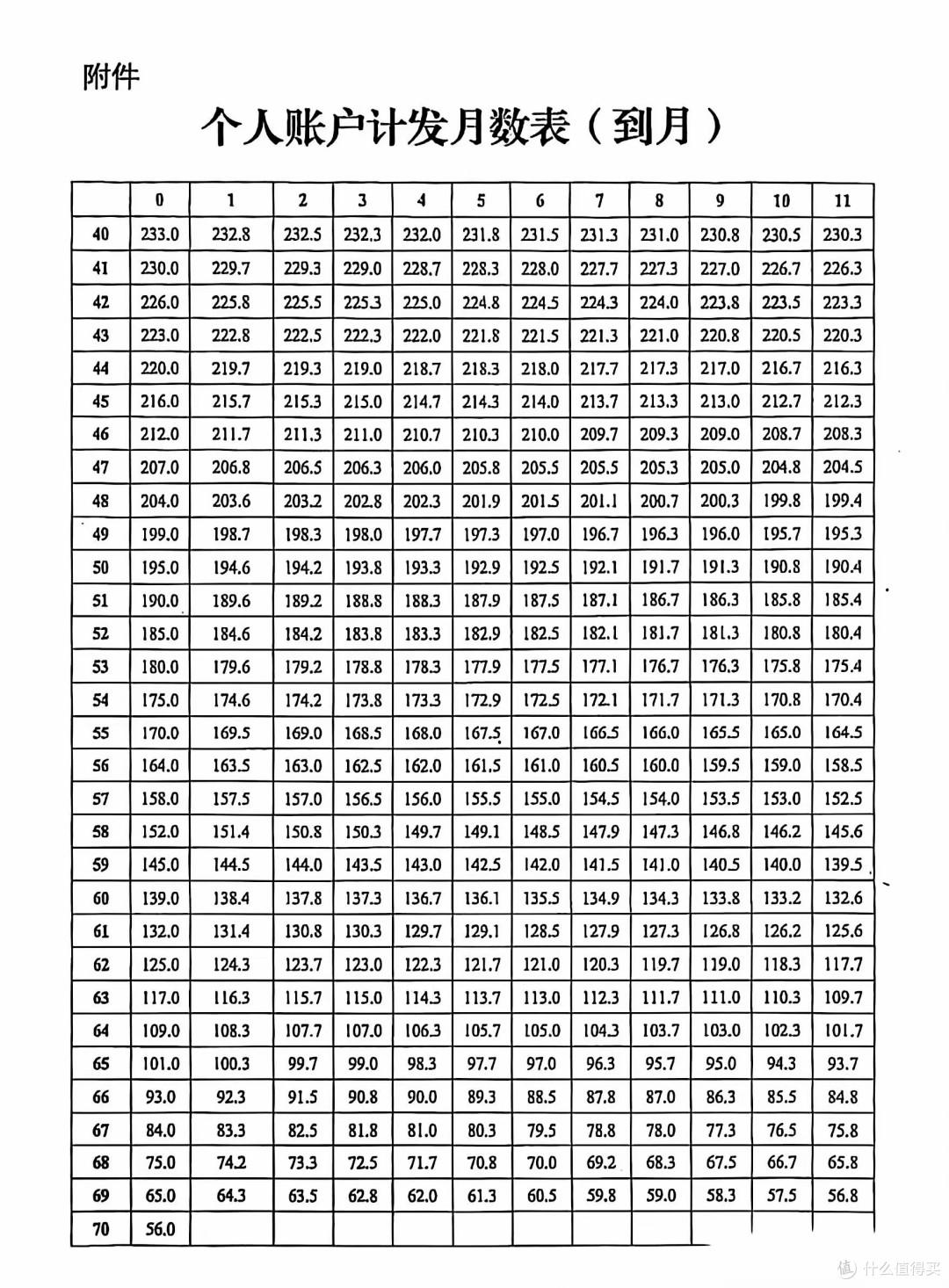 附件

个人账户计发月数表（到月）

|  | 0 | 1 | 2 | 3 | 4 | 5 | 6 | 7 | 8 | 9 | 10 | 11 |
|---|---|---|---|---|---|---|---|---|---|---|---|---|
| 40 | 233.0 | 232.8 | 232.5 | 232.3 | 232.0 | 231.8 | 231.5 | 231.3 | 231.0 | 230.8 | 230.5 | 230.3 |
| 41 | 230.0 | 229.7 | 229.3 | 229.0 | 228.7 | 228.3 | 228.0 | 227.7 | 227.3 | 227.0 | 226.7 | 226.3 |
| 42 | 226.0 | 225.8 | 225.5 | 225.3 | 225.0 | 224.8 | 224.5 | 224.3 | 224.0 | 223.8 | 223.5 | 223.3 |
| 43 | 223.0 | 222.8 | 222.5 | 222.3 | 222.0 | 221.8 | 221.5 | 221.3 | 221.0 | 220.8 | 220.5 | 220.3 |
| 44 | 220.0 | 219.7 | 219.3 | 219.0 | 218.7 | 218.3 | 218.0 | 217.7 | 217.3 | 217.0 | 216.7 | 216.3 |
| 45 | 216.0 | 215.7 | 215.3 | 215.0 | 214.7 | 214.3 | 214.0 | 213.7 | 213.3 | 213.0 | 212.7 | 212.3 |
| 46 | 212.0 | 211.7 | 211.3 | 211.0 | 210.7 | 210.3 | 210.0 | 209.7 | 209.3 | 209.0 | 208.7 | 208.3 |
| 47 | 207.0 | 206.8 | 206.5 | 206.3 | 206.0 | 205.8 | 205.5 | 205.5 | 205.3 | 205.0 | 204.8 | 204.5 |
| 48 | 204.0 | 203.6 | 203.2 | 202.8 | 202.3 | 201.9 | 201.5 | 201.1 | 200.7 | 200.3 | 199.8 | 199.4 |
| 49 | 199.0 | 198.7 | 198.3 | 198.0 | 197.7 | 197.3 | 197.0 | 196.7 | 196.3 | 196.0 | 195.7 | 195.3 |
| 50 | 195.0 | 194.6 | 194.2 | 193.8 | 193.3 | 192.9 | 192.5 | 192.1 | 191.7 | 191.3 | 190.8 | 190.4 |
| 51 | 190.0 | 189.6 | 189.2 | 188.8 | 188.3 | 187.9 | 187.5 | 187.1 | 186.7 | 186.3 | 185.8 | 185.4 |
| 52 | 185.0 | 184.6 | 184.2 | 183.8 | 183.3 | 182.9 | 182.5 | 182.1 | 181.7 | 181.3 | 180.8 | 180.4 |
| 53 | 180.0 | 179.6 | 179.2 | 178.8 | 178.3 | 177.9 | 177.5 | 177.1 | 176.7 | 176.3 | 175.8 | 175.4 |
| 54 | 175.0 | 174.6 | 174.2 | 173.8 | 173.3 | 172.9 | 172.5 | 172.1 | 171.7 | 171.3 | 170.8 | 170.4 |
| 55 | 170.0 | 169.5 | 169.0 | 168.5 | 168.0 | 167.5 | 167.0 | 166.5 | 166.0 | 165.5 | 165.0 | 164.5 |
| 56 | 164.0 | 163.5 | 163.0 | 162.5 | 162.0 | 161.5 | 161.0 | 160.5 | 160.0 | 159.5 | 159.0 | 158.5 |
| 57 | 158.0 | 157.5 | 157.0 | 156.5 | 156.0 | 155.5 | 155.0 | 154.5 | 154.0 | 153.5 | 153.0 | 152.5 |
| 58 | 152.0 | 151.4 | 150.8 | 150.3 | 149.7 | 149.1 | 148.5 | 147.9 | 147.3 | 146.8 | 146.2 | 145.6 |
| 59 | 145.0 | 144.5 | 144.0 | 143.5 | 143.0 | 142.5 | 142.0 | 141.5 | 141.0 | 140.5 | 140.0 | 139.5 |
| 60 | 139.0 | 138.4 | 137.8 | 137.3 | 136.7 | 136.1 | 135.5 | 134.9 | 134.3 | 133.8 | 133.2 | 132.6 |
| 61 | 132.0 | 131.4 | 130.8 | 130.3 | 129.7 | 129.1 | 128.5 | 127.9 | 127.3 | 126.8 | 126.2 | 125.6 |
| 62 | 125.0 | 124.3 | 123.7 | 123.0 | 122.3 | 121.7 | 121.0 | 120.3 | 119.7 | 119.0 | 118.3 | 117.7 |
| 63 | 117.0 | 116.3 | 115.7 | 115.0 | 114.3 | 113.7 | 113.0 | 112.3 | 111.7 | 111.0 | 110.3 | 109.7 |
| 64 | 109.0 | 108.3 | 107.7 | 107.0 | 106.3 | 105.7 | 105.0 | 104.3 | 103.7 | 103.0 | 102.3 | 101.7 |
| 65 | 101.0 | 100.3 | 99.7 | 99.0 | 98.3 | 97.7 | 97.0 | 96.3 | 95.7 | 95.0 | 94.3 | 93.7 |
| 66 | 93.0 | 92.3 | 91.5 | 90.8 | 90.0 | 89.3 | 88.5 | 87.8 | 87.0 | 86.3 | 85.5 | 84.8 |
| 67 | 84.0 | 83.3 | 82.5 | 81.8 | 81.0 | 80.3 | 79.5 | 78.8 | 78.0 | 77.3 | 76.5 | 75.8 |
| 68 | 75.0 | 74.2 | 73.3 | 72.5 | 71.7 | 70.8 | 70.0 | 69.2 | 68.3 | 67.5 | 66.7 | 65.8 |
| 69 | 65.0 | 64.3 | 63.5 | 62.8 | 62.0 | 61.3 | 60.5 | 59.8 | 59.0 | 58.3 | 57.5 | 56.8 |
| 70 | 56.0 |  |  |  |  |  |  |  |  |  |  |  |

什么值得买